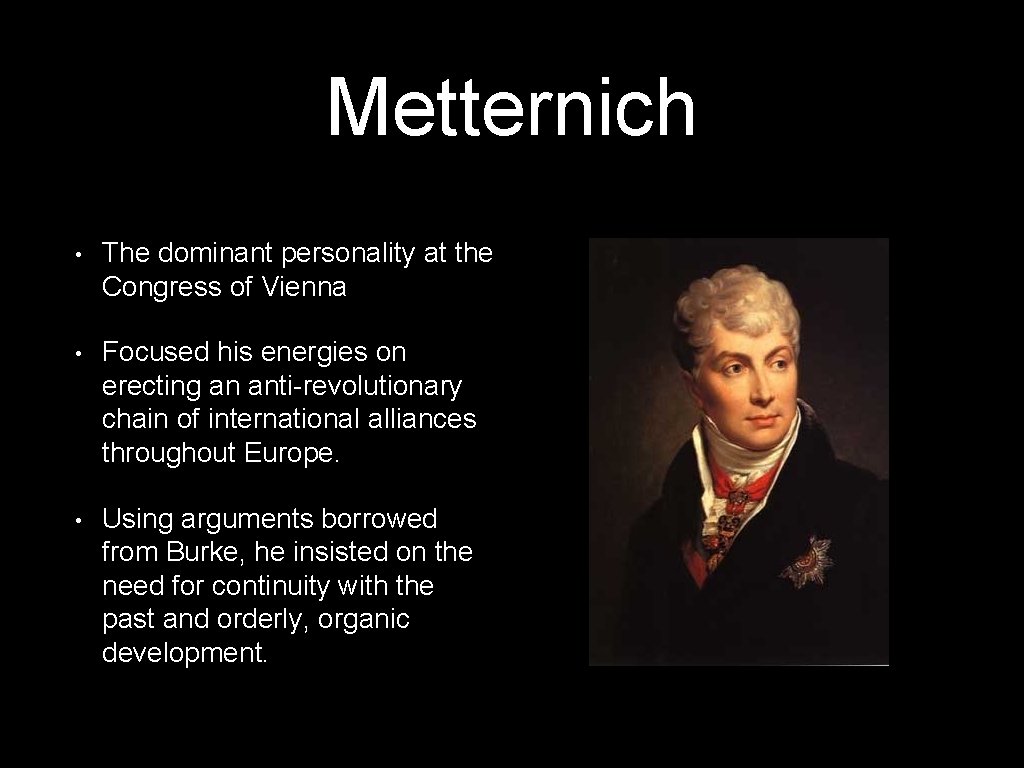 Metternich

• The dominant personality at the Congress of Vienna

• Focused his energies on erecting an anti-revolutionary chain of international alliances throughout Europe.

• Using arguments borrowed from Burke, he insisted on the need for continuity with the past and orderly, organic development.